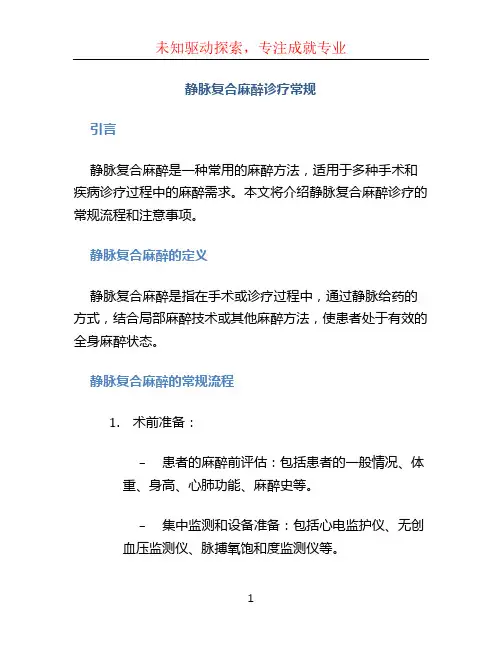 未知驱动探索，专注成就专业

静脉复合麻醉诊疗常规

引言

静脉复合麻醉是一种常用的麻醉方法，适用于多种手术和疾病诊疗过程中的麻醉需求。本文将介绍静脉复合麻醉诊疗的常规流程和注意事项。

静脉复合麻醉的定义

静脉复合麻醉是指在手术或诊疗过程中，通过静脉给药的方式，结合局部麻醉技术或其他麻醉方法，使患者处于有效的全身麻醉状态。

静脉复合麻醉的常规流程

1. 术前准备：

– 患者的麻醉前评估：包括患者的一般情况、体重、身高、心肺功能、麻醉史等。

– 集中监测和设备准备：包括心电监护仪、无创血压监测仪、脉搏氧饱和度监测仪等。

1